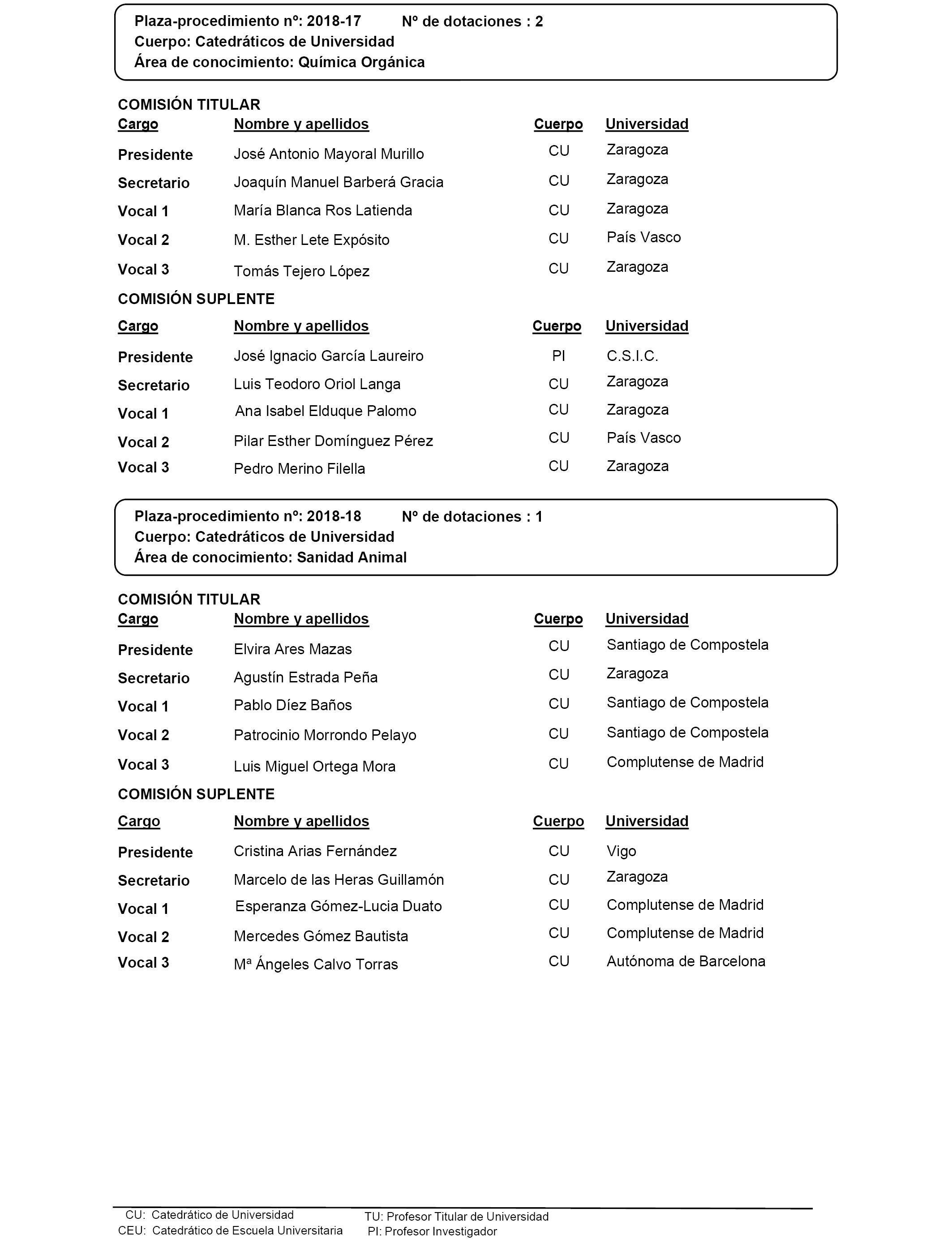 Plaza-procedimiento nº: 2018-17 Nº de dotaciones : 2
Cuerpo: Catedráticos de Universidad
Área de conocimiento: Química Orgánica

COMISIÓN TITULAR

| Cargo | Nombre y apellidos | Cuerpo | Universidad |
|---|---|---|---|
| Presidente | José Antonio Mayoral Murillo | CU | Zaragoza |
| Secretario | Joaquín Manuel Barberá Gracia | CU | Zaragoza |
| Vocal 1 | María Blanca Ros Latienda | CU | Zaragoza |
| Vocal 2 | M. Esther Lete Expósito | CU | País Vasco |
| Vocal 3 | Tomás Tejero López | CU | Zaragoza |

COMISIÓN SUPLENTE

| Cargo | Nombre y apellidos | Cuerpo | Universidad |
|---|---|---|---|
| Presidente | José Ignacio García Laureiro | PI | C.S.I.C. |
| Secretario | Luis Teodoro Oriol Langa | CU | Zaragoza |
| Vocal 1 | Ana Isabel Elduque Palomo | CU | Zaragoza |
| Vocal 2 | Pilar Esther Domínguez Pérez | CU | País Vasco |
| Vocal 3 | Pedro Merino Filella | CU | Zaragoza |

Plaza-procedimiento nº: 2018-18 Nº de dotaciones : 1
Cuerpo: Catedráticos de Universidad
Área de conocimiento: Sanidad Animal

COMISIÓN TITULAR

| Cargo | Nombre y apellidos | Cuerpo | Universidad |
|---|---|---|---|
| Presidente | Elvira Ares Mazas | CU | Santiago de Compostela |
| Secretario | Agustín Estrada Peña | CU | Zaragoza |
| Vocal 1 | Pablo Díez Baños | CU | Santiago de Compostela |
| Vocal 2 | Patrocinio Morrondo Pelayo | CU | Santiago de Compostela |
| Vocal 3 | Luis Miguel Ortega Mora | CU | Complutense de Madrid |

COMISIÓN SUPLENTE

| Cargo | Nombre y apellidos | Cuerpo | Universidad |
|---|---|---|---|
| Presidente | Cristina Arias Fernández | CU | Vigo |
| Secretario | Marcelo de las Heras Guillamón | CU | Zaragoza |
| Vocal 1 | Esperanza Gómez-Lucia Duato | CU | Complutense de Madrid |
| Vocal 2 | Mercedes Gómez Bautista | CU | Complutense de Madrid |
| Vocal 3 | Mª Ángeles Calvo Torras | CU | Autónoma de Barcelona |

CU: Catedrático de Universidad
CEU: Catedrático de Escuela Universitaria
TU: Profesor Titular de Universidad
PI: Profesor Investigador